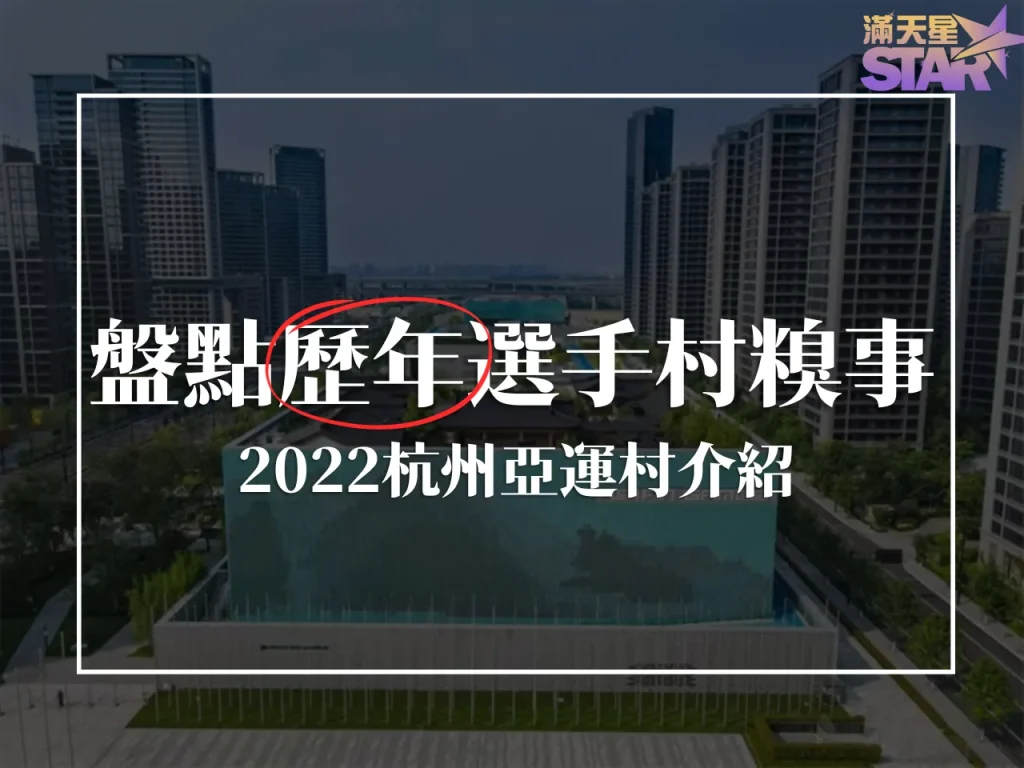 滿天星
STAR

盤點歷年選手村糗事

2022杭州亞運村介紹